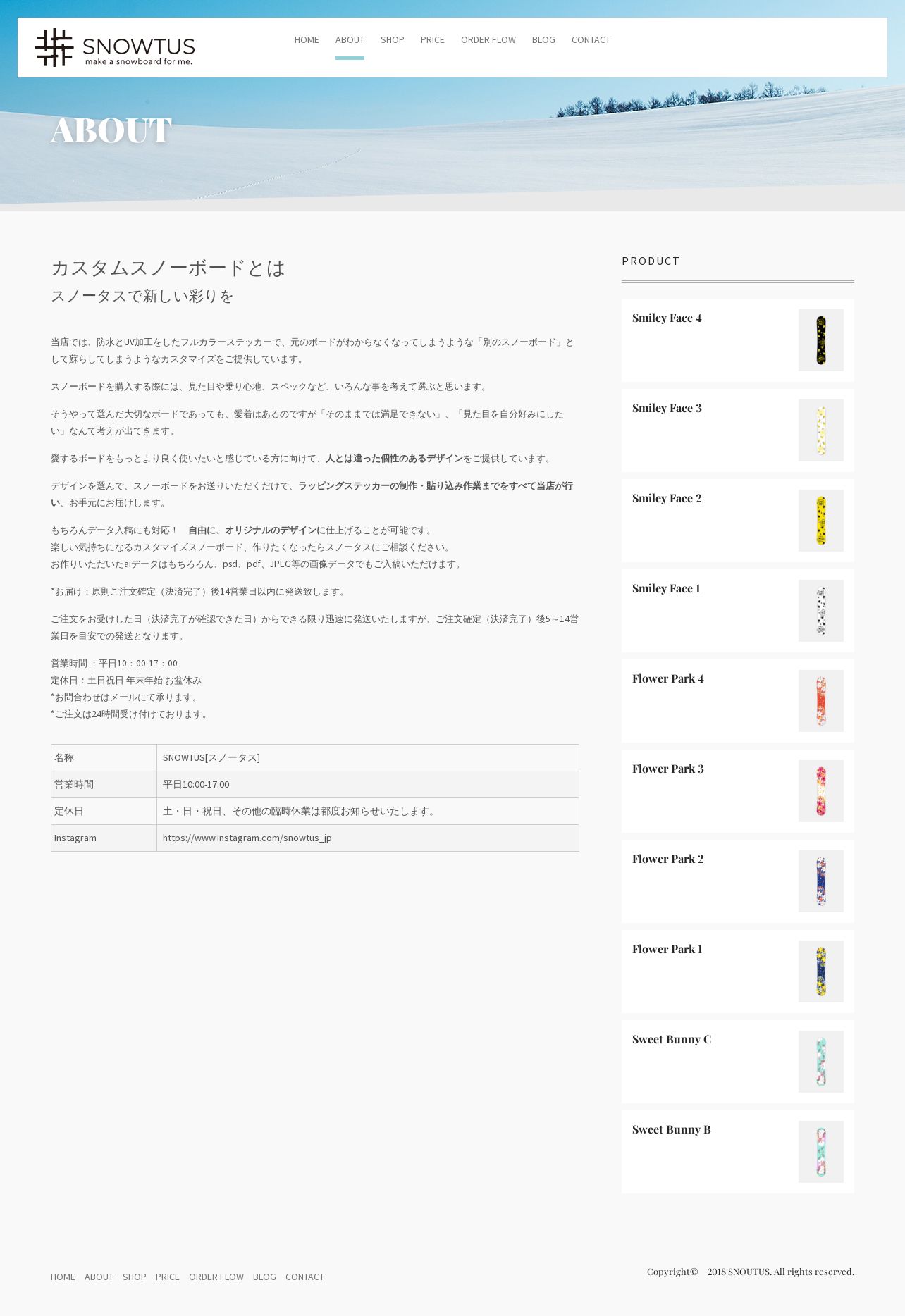 SNOWTUS
make a snowboard for me.

HOME ABOUT SHOP PRICE ORDER FLOW BLOG CONTACT

ABOUT

カスタムスノーボードとは
スノータスで新しい彩りを

当店では、防水とUV加工をしたフルカラーステッカーで、元のボードがわからなくなってしまうような「別のスノーボード」として蘇らしてしまうようなカスタマイズをご提供しています。

スノーボードを購入する際には、見た目や乗り心地、スペックなど、いろんな事を考えて選ぶと思います。

そうやって選んだ大切なボードであっても、愛着はあるのですが「そのままでは満足できない」、「見た目を自分好みにしたい」なんて考えが出てきます。

愛するボードをもっとより良く使いたいと感じている方に向けて、人とは違った個性のあるデザインをご提供しています。

デザインを選んで、スノーボードをお送りいただくだけで、ラッピングステッカーの制作・貼り込み作業までをすべて当店が行い、お手元にお届けします。

もちろんデータ入稿にも対応！　自由に、オリジナルのデザインに仕上げることが可能です。
楽しい気持ちになるカスタマイズスノーボード、作りたくなったらスノータスにご相談ください。
お作りいただいたaiデータはもちろろん、psd、pdf、JPEG等の画像データでもご入稿いただけます。

*お届け：原則ご注文確定（決済完了）後14営業日以内に発送致します。

ご注文をお受けした日（決済完了が確認できた日）からできる限り迅速に発送いたしますが、ご注文確定（決済完了）後5～14営業日を目安での発送となります。

営業時間 ：平日10：00-17：00
定休日：土日祝日 年末年始 お盆休み
*お問合わせはメールにて承ります。
*ご注文は24時間受け付けております。

| 名称 | SNOWTUS[スノータス] |
|---|---|
| 営業時間 | 平日10:00-17:00 |
| 定休日 | 土・日・祝日、その他の臨時休業は都度お知らせいたします。 |
| Instagram | https://www.instagram.com/snowtus_jp |

PRODUCT

Smiley Face 4
Smiley Face 3
Smiley Face 2
Smiley Face 1
Flower Park 4
Flower Park 3
Flower Park 2
Flower Park 1
Sweet Bunny C
Sweet Bunny B

HOME ABOUT SHOP PRICE ORDER FLOW BLOG CONTACT

Copyright© 2018 SNOUTUS. All rights reserved.